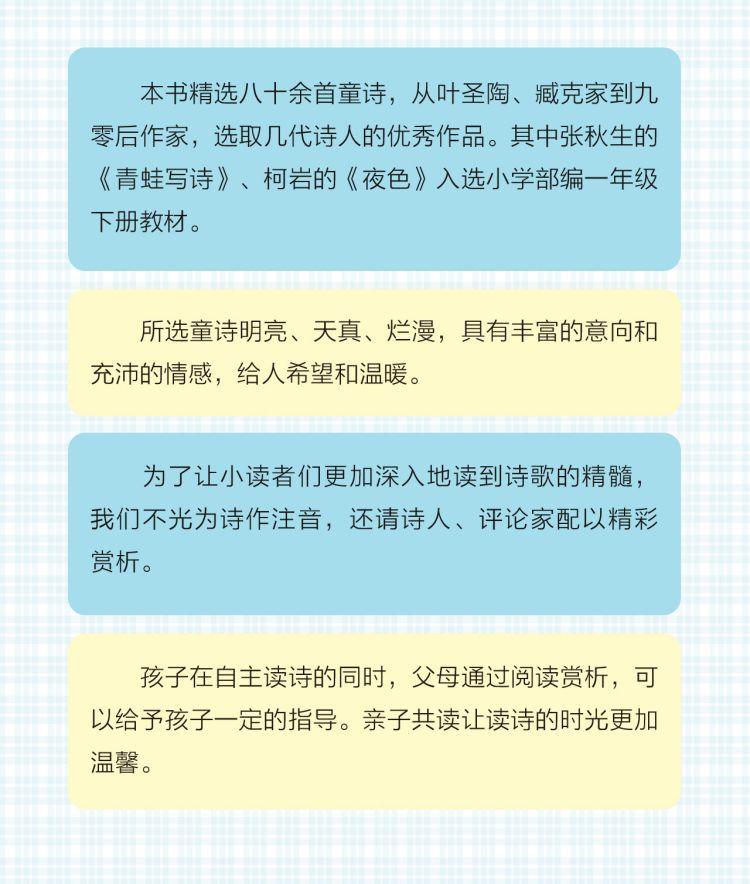 本书精选八十余首童诗，从叶圣陶、臧克家到九零后作家，选取几代诗人的优秀作品。其中张秋生的《青蛙写诗》、柯岩的《夜色》入选小学部编一年级下册教材。

所选童诗明亮、天真、烂漫，具有丰富的意向和充沛的情感，给人希望和温暖。

为了让小读者们更加深入地读到诗歌的精髓，我们不光为诗作注音，还请诗人、评论家配以精彩赏析。

孩子在自主读诗的同时，父母通过阅读赏析，可以给予孩子一定的指导。亲子共读让读诗的时光更加温馨。